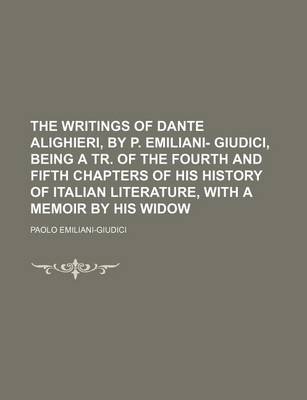 THE WRITINGS OF DANTE ALIGHIERI, BY P. EMILIANI- GIUDICI, BEING A TR. OF THE FOURTH AND FIFTH CHAPTERS OF HIS HISTORY OF ITALIAN LITERATURE, WITH A MEMOIR BY HIS WIDOW

PAOLO EMILIANI-GIUDICI